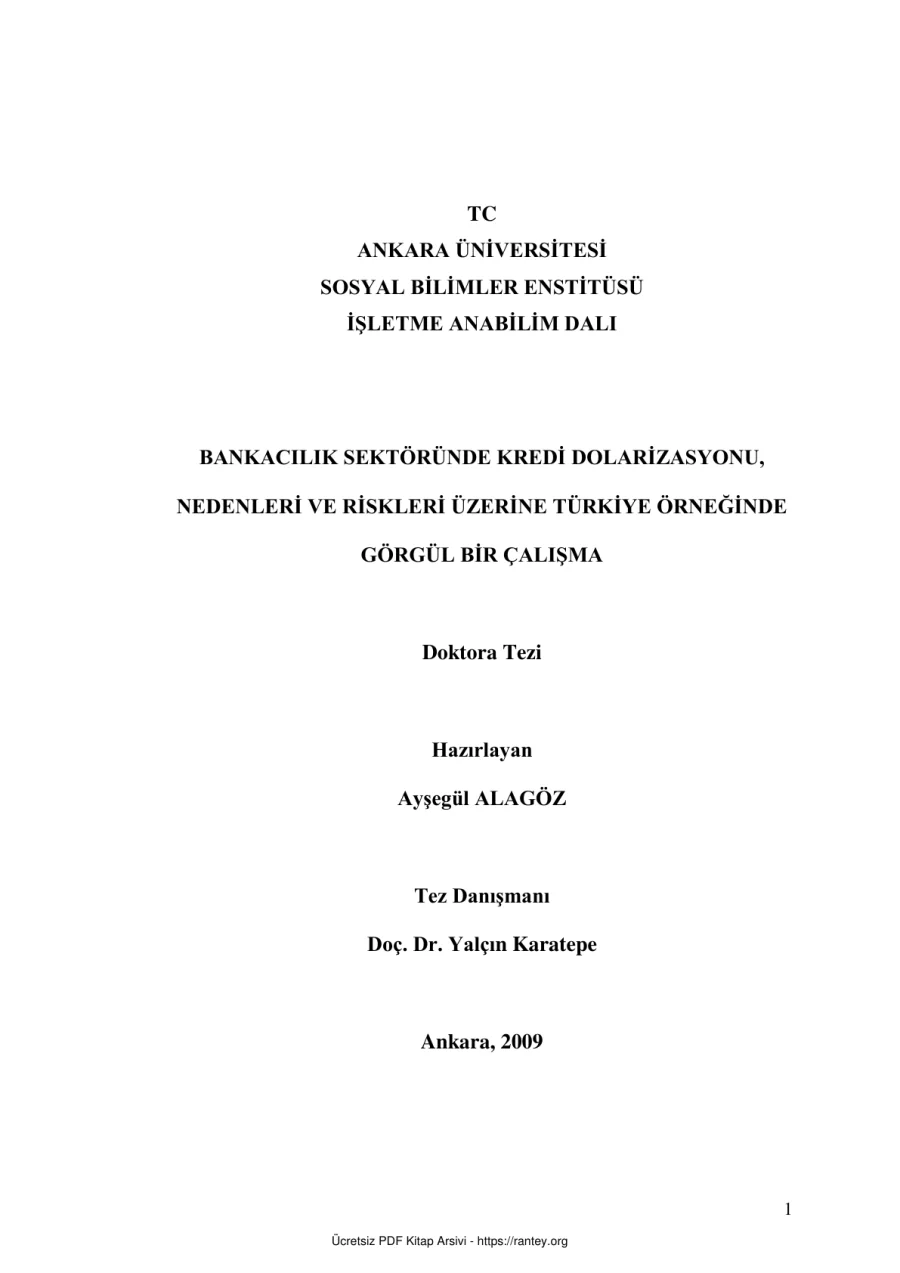 TC
ANKARA ÜNİVERSİTESİ
SOSYAL BİLİMLER ENSTİTÜSÜ
İŞLETME ANABİLİM DALI

BANKACILIK SEKTÖRÜNDE KREDİ DOLARİZASYONU, NEDENLERİ VE RİSKLERİ ÜZERİNE TÜRKİYE ÖRNEĞİNDE GÖRGÜL BİR ÇALIŞMA

Doktora Tezi

Hazırlayan

Ayşegül ALAGÖZ

Tez Danışmanı

Doç. Dr. Yalçın Karatepe

Ankara, 2009

1

Ücretsiz PDF Kitap Arsivi - https://rantey.org